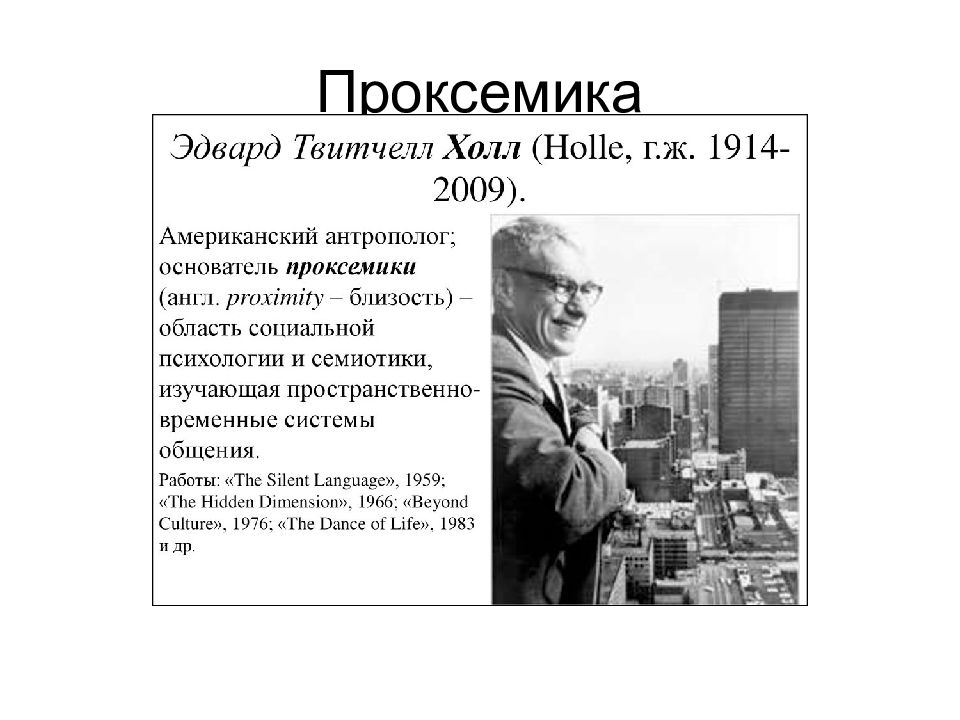 Проксемика

Эдвард Твитчелл Холл (Holle, г.ж. 1914-2009).

Американский антрополог; основатель проксемики (англ. proximity – близость) – область социальной психологии и семиотики, изучающая пространственно-временные системы общения.

Работы: «The Silent Language», 1959; «The Hidden Dimension», 1966; «Beyond Culture», 1976; «The Dance of Life», 1983 и др.